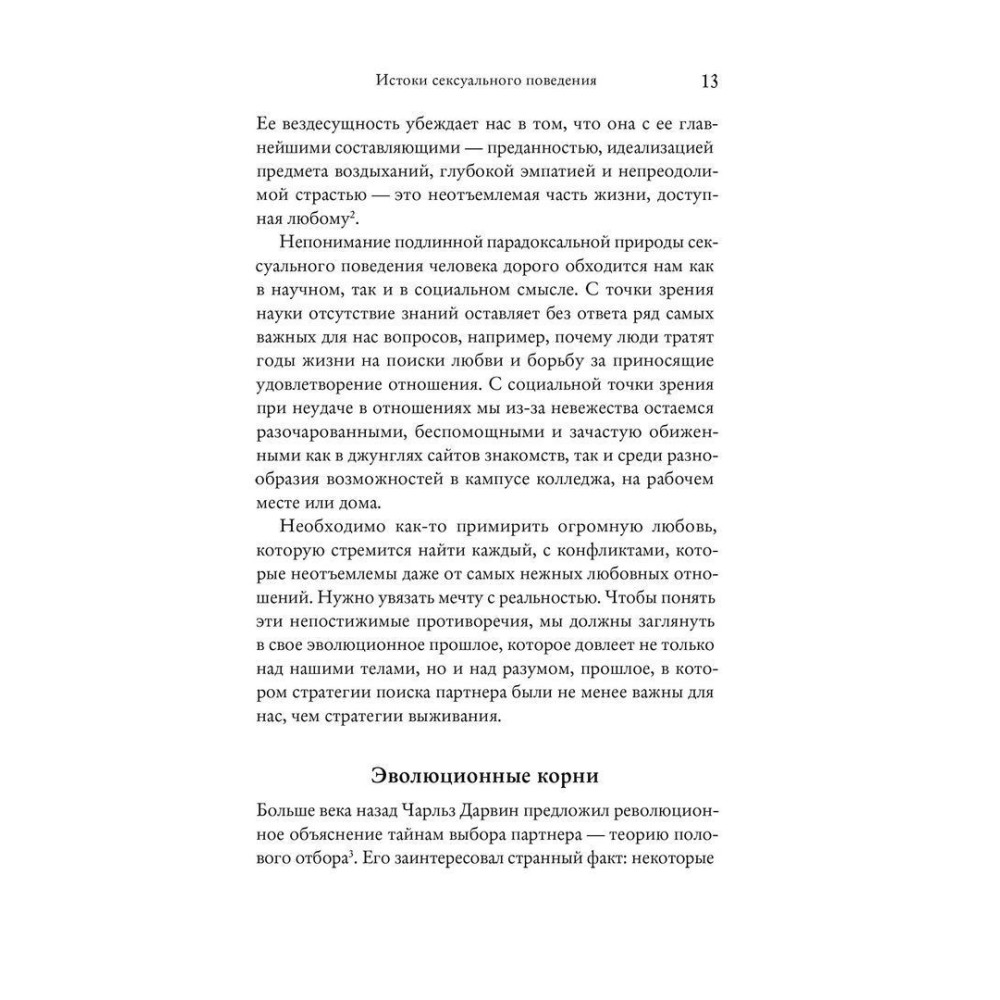 Истоки сексуального поведения 13

Ее вездесущность убеждает нас в том, что она с ее главнейшими составляющими — преданностью, идеализацией предмета воздыханий, глубокой эмпатией и непреодолимой страстью — это неотъемлемая часть жизни, доступная любому$^2$.

Непонимание подлинной парадоксальной природы сексуального поведения человека дорого обходится нам как в научном, так и в социальном смысле. С точки зрения науки отсутствие знаний оставляет без ответа ряд самых важных для нас вопросов, например, почему люди тратят годы жизни на поиски любви и борьбу за приносящие удовлетворение отношения. С социальной точки зрения при неудаче в отношениях мы из-за невежества остаемся разочарованными, беспомощными и зачастую обиженными как в джунглях сайтов знакомств, так и среди разнообразия возможностей в кампусе колледжа, на рабочем месте или дома.

Необходимо как-то примирить огромную любовь, которую стремится найти каждый, с конфликтами, которые неотъемлемы даже от самых нежных любовных отношений. Нужно увязать мечту с реальностью. Чтобы понять эти непостижимые противоречия, мы должны заглянуть в свое эволюционное прошлое, которое довлеет не только над нашими телами, но и над разумом, прошлое, в котором стратегии поиска партнера были не менее важны для нас, чем стратегии выживания.

Эволюционные корни

Больше века назад Чарльз Дарвин предложил революционное объяснение тайнам выбора партнера — теорию полового отбора$^3$. Его заинтересовал странный факт: некоторые